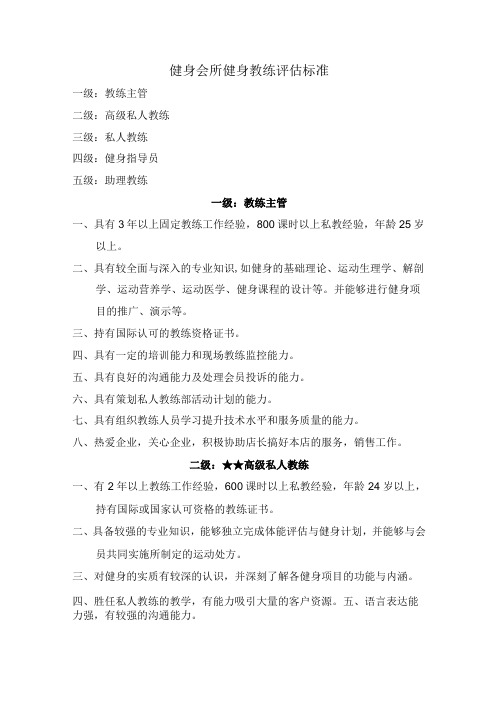 健身会所健身教练评估标准

一级：教练主管

二级：高级私人教练

三级：私人教练

四级：健身指导员

五级：助理教练

一级：教练主管

一、具有 3 年以上固定教练工作经验，800 课时以上私教经验，年龄 25 岁以上。

二、具有较全面与深入的专业知识,如健身的基础理论、运动生理学、解剖学、运动营养学、运动医学、健身课程的设计等。并能够进行健身项目的推广、演示等。

三、持有国际认可的教练资格证书。

四、具有一定的培训能力和现场教练监控能力。

五、具有良好的沟通能力及处理会员投诉的能力。

六、具有策划私人教练部活动计划的能力。

七、具有组织教练人员学习提升技术水平和服务质量的能力。

八、热爱企业，关心企业，积极协助店长搞好本店的服务，销售工作。

二级：★★高级私人教练

一、有 2 年以上教练工作经验，600 课时以上私教经验，年龄 24 岁以上，持有国际或国家认可资格的教练证书。

二、具备较强的专业知识，能够独立完成体能评估与健身计划，并能够与会员共同实施所制定的运动处方。

三、对健身的实质有较深的认识，并深刻了解各健身项目的功能与内涵。

四、胜任私人教练的教学，有能力吸引大量的客户资源。五、语言表达能力强，有较强的沟通能力。